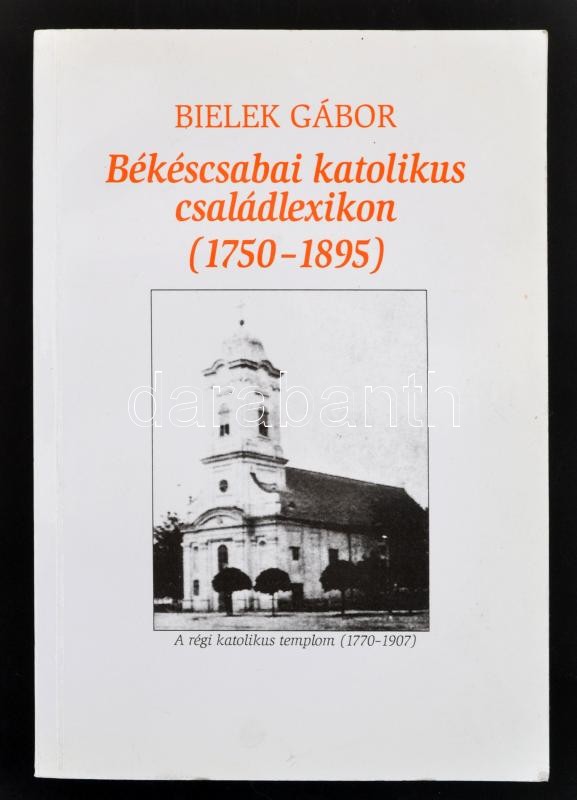 BIELEK GÁBOR

Békéscsabai katolikus családlexikon (1750-1895)

A régi katolikus templom (1770-1907)

darabanth